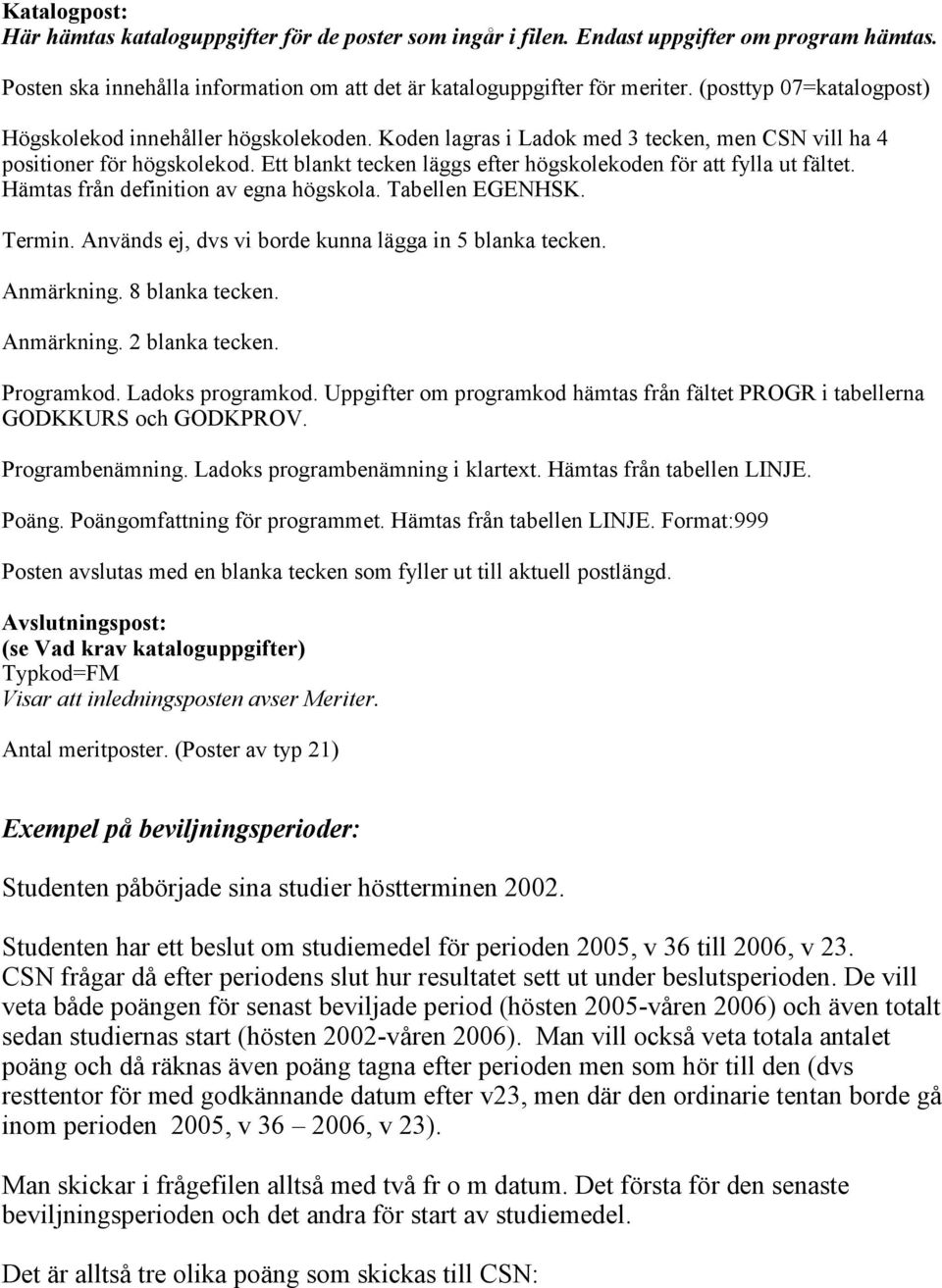 Katalogpost:
Här hämtas kataloguppgifter för de poster som ingår i filen. Endast uppgifter om program hämtas.

Posten ska innehålla information om att det är kataloguppgifter för meriter. (posttyp 07=katalogpost)

Högskolekod innehåller högskolekoden. Koden lagras i Ladok med 3 tecken, men CSN vill ha 4 positioner för högskolekod. Ett blankt tecken läggs efter högskolekoden för att fylla ut fältet. Hämtas från definition av egna högskola. Tabellen EGENHSK.

Termin. Används ej, dvs vi borde kunna lägga in 5 blanka tecken.

Anmärkning. 8 blanka tecken.

Anmärkning. 2 blanka tecken.

Programkod. Ladoks programkod. Uppgifter om programkod hämtas från fältet PROGR i tabellerna GODKKURS och GODKPROV.

Programbenämning. Ladoks programbenämning i klartext. Hämtas från tabellen LINJE.

Poäng. Poängomfattning för programmet. Hämtas från tabellen LINJE. Format:999

Posten avslutas med en blanka tecken som fyller ut till aktuell postlängd.

Avslutningspost:
(se Vad krav kataloguppgifter)
Typkod=FM
Visar att inledningsposten avser Meriter.

Antal meritposter. (Poster av typ 21)

Exempel på beviljningsperioder:

Studenten påbörjade sina studier höstterminen 2002.

Studenten har ett beslut om studiemedel för perioden 2005, v 36 till 2006, v 23. CSN frågar då efter periodens slut hur resultatet sett ut under beslutsperioden. De vill veta både poängen för senast beviljade period (hösten 2005-våren 2006) och även totalt sedan studiernas start (hösten 2002-våren 2006). Man vill också veta totala antalet poäng och då räknas även poäng tagna efter perioden men som hör till den (dvs resttentor för med godkännande datum efter v23, men där den ordinarie tentan borde gå inom perioden 2005, v 36 – 2006, v 23).

Man skickar i frågefilen alltså med två fr o m datum. Det första för den senaste beviljningsperioden och det andra för start av studiemedel.

Det är alltså tre olika poäng som skickas till CSN: